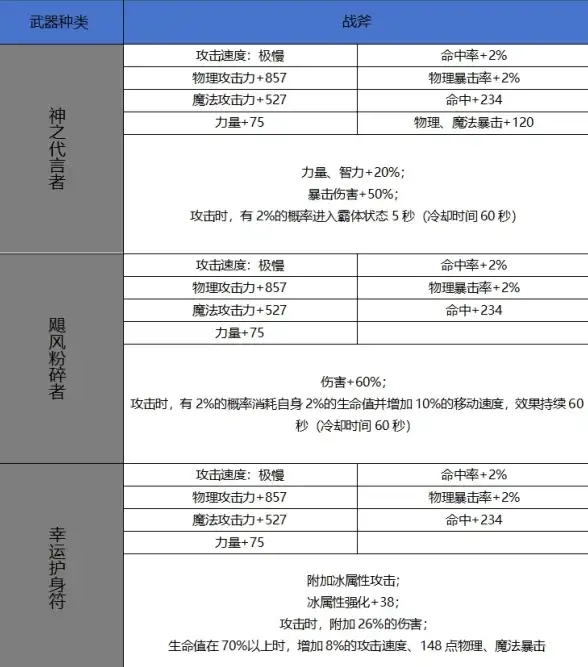 | 武器种类 | 战斧 | |
|---|---|---|
| 神之代言者 | 攻击速度：极慢 | 命中率+2% |
| | 物理攻击力+857 | 物理暴击率+2% |
| | 魔法攻击力+527 | 命中+234 |
| | 力量+75 | 物理、魔法暴击+120 |
| | 力量、智力+20%；<br>暴击伤害+50%；<br>攻击时，有 2%的概率进入霸体状态 5 秒（冷却时间 60 秒） | |
| 飓风粉碎者 | 攻击速度：极慢 | 命中率+2% |
| | 物理攻击力+857 | 物理暴击率+2% |
| | 魔法攻击力+527 | 命中+234 |
| | 力量+75 | |
| | 伤害+60%；<br>攻击时，有 2%的概率消耗自身 2%的生命值并增加 10%的移动速度，效果持续 60 秒（冷却时间 60 秒） | |
| 幸运护身符 | 攻击速度：极慢 | 命中率+2% |
| | 物理攻击力+857 | 物理暴击率+2% |
| | 魔法攻击力+527 | 命中+234 |
| | 力量+75 | |
| | 附加冰属性攻击；<br>冰属性强化+38；<br>攻击时，附加 26%的伤害；<br>生命值在 70%以上时，增加 8%的攻击速度、148 点物理、魔法暴击 | |